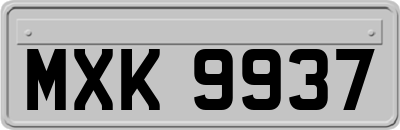 MXK 9937